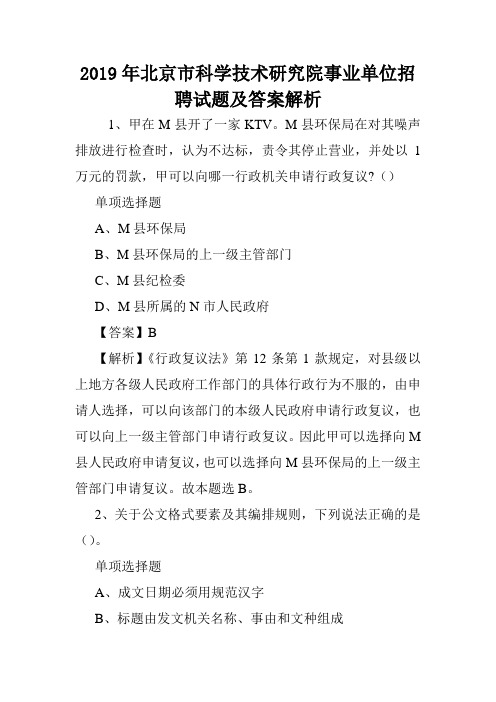 2019 年北京市科学技术研究院事业单位招聘试题及答案解析

1、甲在 M 县开了一家 KTV。M 县环保局在对其噪声排放进行检查时，认为不达标，责令其停止营业，并处以 1 万元的罚款，甲可以向哪一行政机关申请行政复议？（）

单项选择题

A、M 县环保局

B、M 县环保局的上一级主管部门

C、M 县纪检委

D、M 县所属的 N 市人民政府

【答案】B

【解析】《行政复议法》第 12 条第 1 款规定，对县级以上地方各级人民政府工作部门的具体行政行为不服的，由申请人选择，可以向该部门的本级人民政府申请行政复议，也可以向上一级主管部门申请行政复议。因此甲可以选择向 M 县人民政府申请复议，也可以选择向 M 县环保局的上一级主管部门申请复议。故本题选 B。

2、关于公文格式要素及其编排规则，下列说法正确的是（）。

单项选择题

A、成文日期必须用规范汉字

B、标题由发文机关名称、事由和文种组成